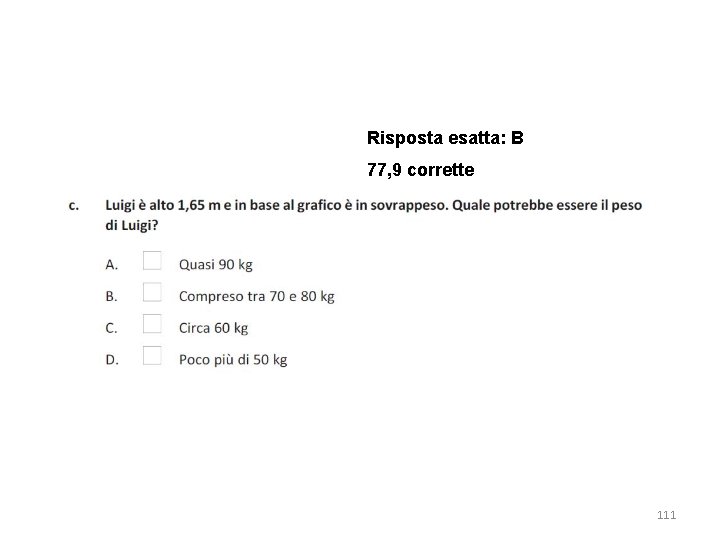 Risposta esatta: B

77,9 corrette

c. Luigi è alto 1,65 m e in base al grafico è in sovrappeso. Quale potrebbe essere il peso di Luigi?

A. Quasi 90 kg

B. Compreso tra 70 e 80 kg

C. Circa 60 kg

D. Poco più di 50 kg

111